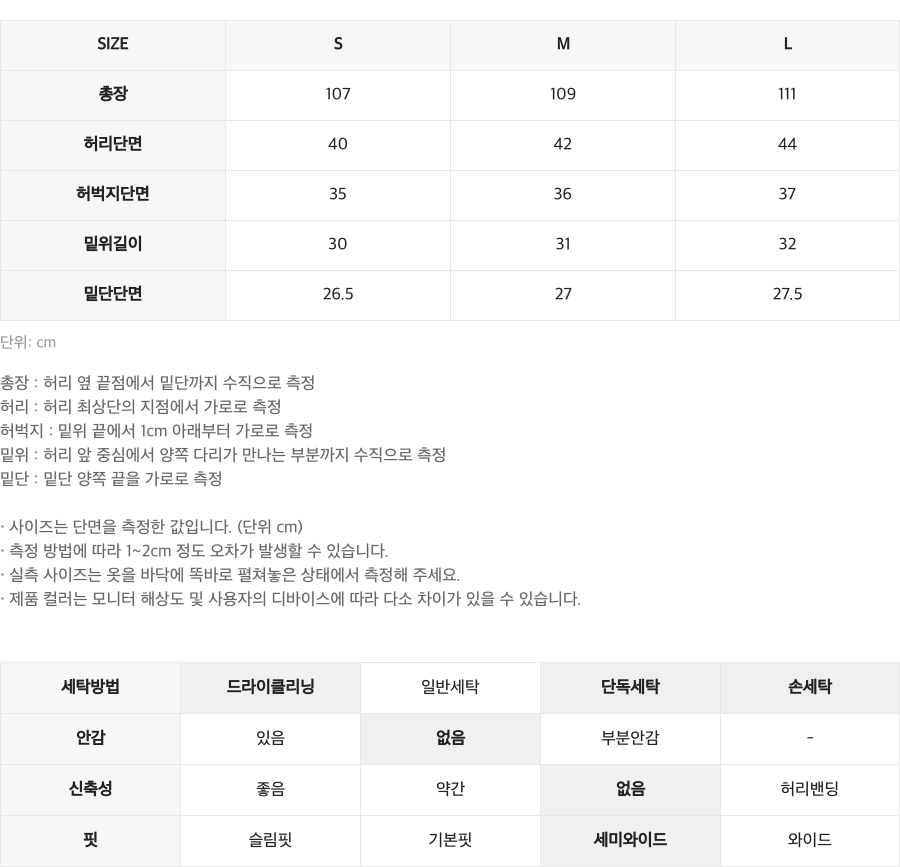 | SIZE | S | M | L |
|---|---|---|---|
| 총장 | 107 | 109 | 111 |
| 허리단면 | 40 | 42 | 44 |
| 허벅지단면 | 35 | 36 | 37 |
| 밑위길이 | 30 | 31 | 32 |
| 밑단단면 | 26.5 | 27 | 27.5 |

단위: cm

총장 : 허리 옆 끝점에서 밑단까지 수직으로 측정
허리 : 허리 최상단의 지점에서 가로로 측정
허벅지 : 밑위 끝에서 1cm 아래부터 가로로 측정
밑위 : 허리 앞 중심에서 양쪽 다리가 만나는 부분까지 수직으로 측정
밑단 : 밑단 양쪽 끝을 가로로 측정

· 사이즈는 단면을 측정한 값입니다. (단위 cm)
· 측정 방법에 따라 1~2cm 정도 오차가 발생할 수 있습니다.
· 실측 사이즈는 옷을 바닥에 똑바로 펼쳐놓은 상태에서 측정해 주세요.
· 제품 컬러는 모니터 해상도 및 사용자의 디바이스에 따라 다소 차이가 있을 수 있습니다.

| 세탁방법 | 드라이클리닝 | 일반세탁 | 단독세탁 | 손세탁 |
|---|---|---|---|---|
| 안감 | 있음 | 없음 | 부분안감 | - |
| 신축성 | 좋음 | 약간 | 없음 | 허리밴딩 |
| 핏 | 슬림핏 | 기본핏 | 세미와이드 | 와이드 |